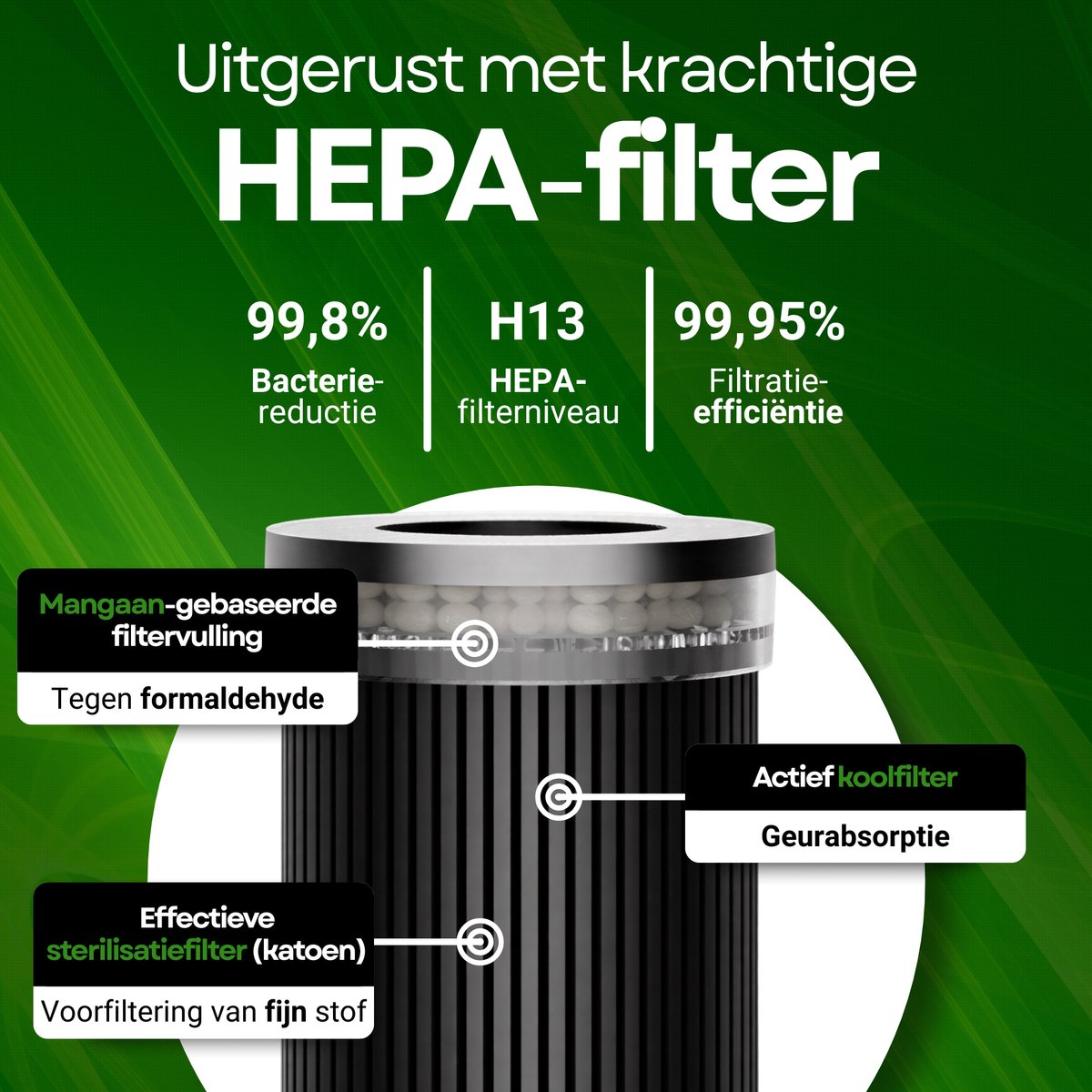 Uitgerust met krachtige
HEPA-filter

99,8%
Bacterie-reductie

H13
HEPA-filterniveau

99,95%
Filtratie-efficiëntie

Mangaan-gebaseerde filtervulling
Tegen formaldehyde

Actief koolfilter
Geurabsorptie

Effectieve sterilisatiefilter (katoen)
Voorfiltering van fijn stof